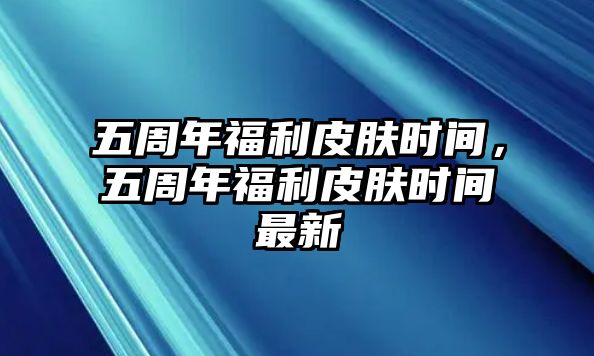 五周年福利皮肤时间，五周年福利皮肤时间最新